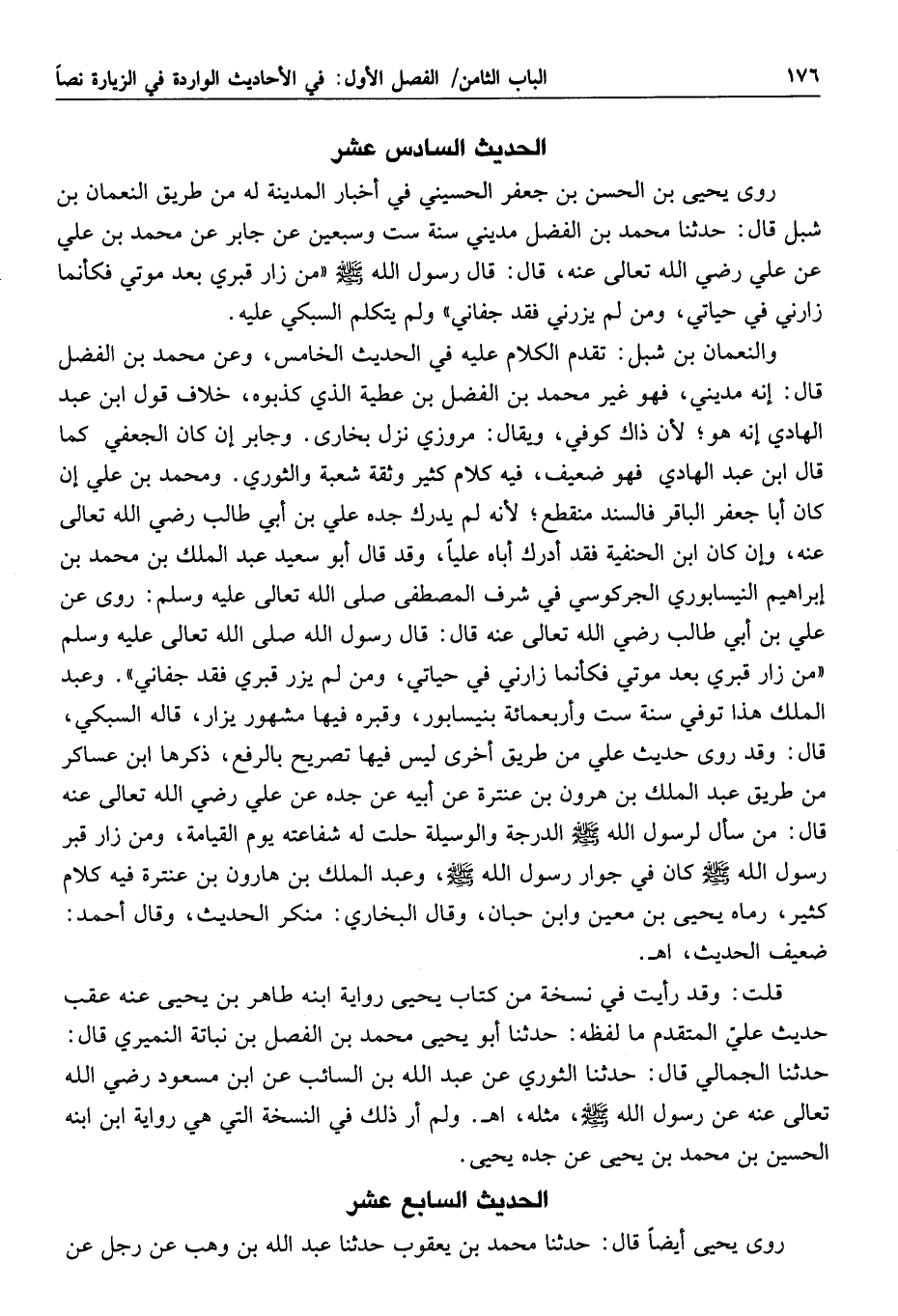 ١٧٦ الباب الثامن/ الفصل الأول: في الأحاديث الواردة في الزيارة نصاً

الحديث السادس عشر

روى يحيى بن الحسن بن جعفر الحسيني في أخبار المدينة له من طريق النعمان بن شبل قال: حدثنا محمد بن الفضل مديني سنة ست وسبعين عن جابر عن محمد بن علي عن علي رضي الله تعالى عنه، قال: قال رسول الله ﷺ «من زار قبري بعد موتي فكأنما زارني في حياتي، ومن لم يزرني فقد جفاني» ولم يتكلم السبكي عليه.

والنعمان بن شبل: تقدم الكلام عليه في الحديث الخامس، وعن محمد بن الفضل قال: إنه مديني، فهو غير محمد بن الفضل بن عطية الذي كذبوه، خلاف قول ابن عبد الهادي إنه هو؛ لأن ذاك كوفي، ويقال: مروزي نزل بخارى. وجابر إن كان الجعفي كما قال ابن عبد الهادي فهو ضعيف، فيه كلام كثير وثقة شعبة والثوري. ومحمد بن علي إن كان أبا جعفر الباقر فالسند منقطع؛ لأنه لم يدرك جده علي بن أبي طالب رضي الله تعالى عنه، وإن كان ابن الحنفية فقد أدرك أباه علياً، وقد قال أبو سعيد عبد الملك بن محمد بن إبراهيم النيسابوري الجركوسي في شرف المصطفى صلى الله تعالى عليه وسلم: روى عن علي بن أبي طالب رضي الله تعالى عنه قال: قال رسول الله صلى الله تعالى عليه وسلم «من زار قبري بعد موتي فكأنما زارني في حياتي، ومن لم يزر قبري فقد جفاني». وعبد الملك هذا توفي سنة ست وأربعمائة بنيسابور، وقبره فيها مشهور يزار، قاله السبكي، قال: وقد روى حديث علي من طريق أخرى ليس فيها تصريح بالرفع، ذكرها ابن عساكر من طريق عبد الملك بن هرون بن عنترة عن أبيه عن جده عن علي رضي الله تعالى عنه قال: من سأل لرسول الله ﷺ الدرجة والوسيلة حلت له شفاعته يوم القيامة، ومن زار قبر رسول الله ﷺ كان في جوار رسول الله ﷺ، وعبد الملك بن هارون بن عنترة فيه كلام كثير، رماه يحيى بن معين وابن حبان، وقال البخاري: منكر الحديث، وقال أحمد: ضعيف الحديث، اهـ.

قلت: وقد رأيت في نسخة من كتاب يحيى رواية ابنه طاهر بن يحيى عنه عقب حديث عليّ المتقدم ما لفظه: حدثنا أبو يحيى محمد بن الفضل بن نباتة النميري قال: حدثنا الجمالي قال: حدثنا الثوري عن عبد الله بن السائب عن ابن مسعود رضي الله تعالى عنه عن رسول الله ﷺ، مثله، اهـ. ولم أر ذلك في النسخة التي هي رواية ابن ابنه الحسين بن محمد بن يحيى عن جده يحيى.

الحديث السابع عشر

روى يحيى أيضاً قال: حدثنا محمد بن يعقوب حدثنا عبد الله بن وهب عن رجل عن